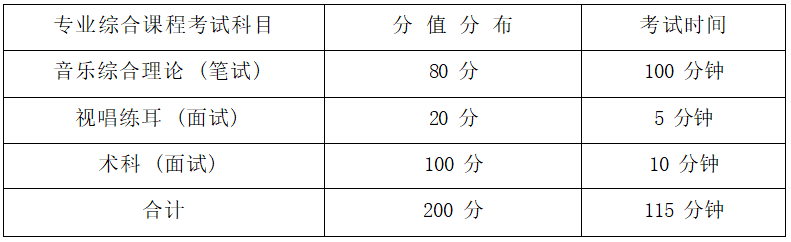 | 专业综合课程考试科目 | 分 值 分 布 | 考试时间 |
|---|---|---|
| 音乐综合理论（笔试） | 80 分 | 100 分钟 |
| 视唱练耳（面试） | 20 分 | 5 分钟 |
| 术科（面试） | 100 分 | 10 分钟 |
| 合计 | 200 分 | 115 分钟 |